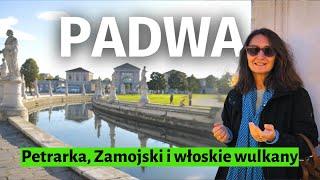 PADWA

Petrarka, Zamojski i włoskie wulkany